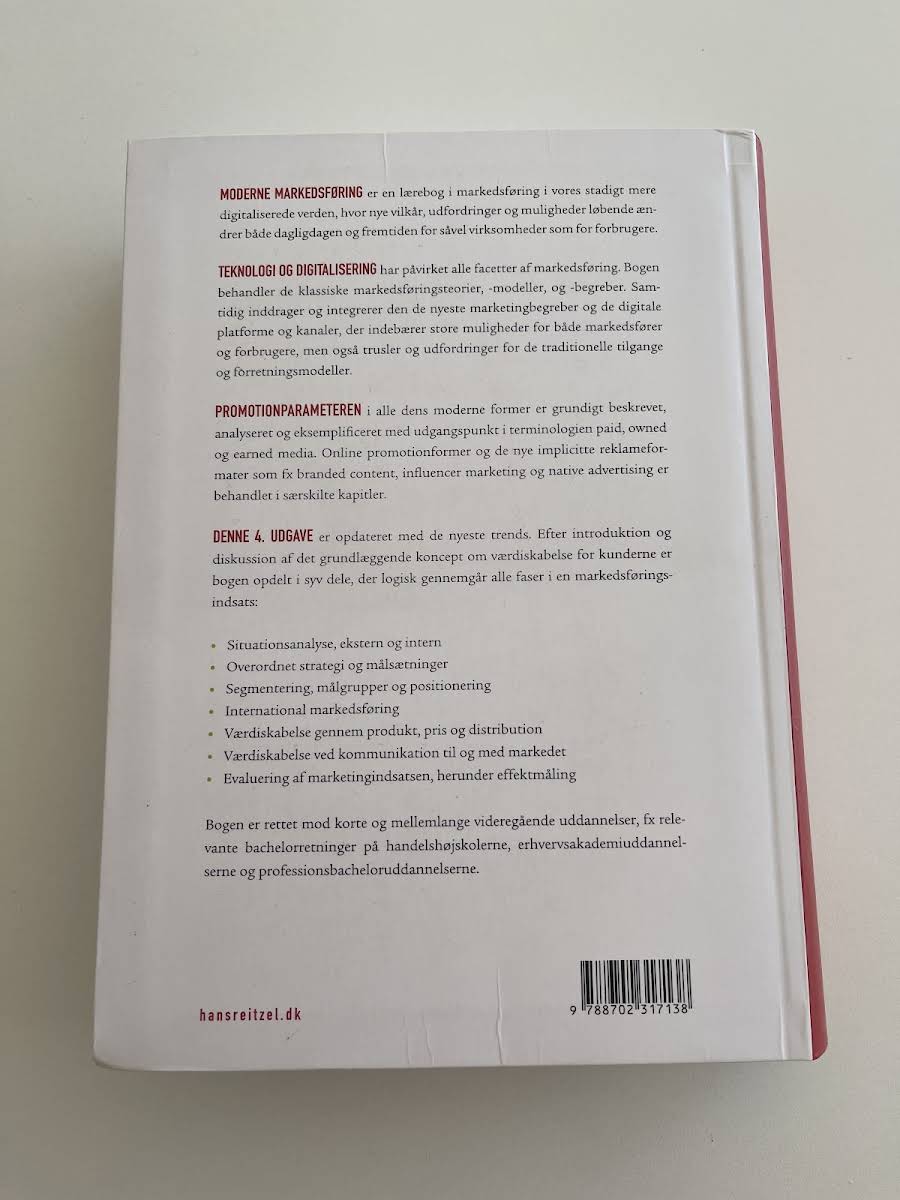 MODERNE MARKEDSFØRING er en lærebog i markedsføring i vores stadigt mere digitaliserede verden, hvor nye vilkår, udfordringer og muligheder løbende ændrer både dagligdagen og fremtiden for såvel virksomheder som for forbrugere.

TEKNOLOGI OG DIGITALISERING har påvirket alle facetter af markedsføring. Bogen behandler de klassiske markedsføringsteorier, -modeller, og -begreber. Samtidig inddrager og integrerer den de nyeste marketingbegreber og de digitale platforme og kanaler, der indebærer store muligheder for både markedsfører og forbrugere, men også trusler og udfordringer for de traditionelle tilgange og forretningsmodeller.

PROMOTIONPARAMETEREN i alle dens moderne former er grundigt beskrevet, analyseret og eksemplificeret med udgangspunkt i terminologien paid, owned og earned media. Online promotionformer og de nye implicitte reklameformater som fx branded content, influencer marketing og native advertising er behandlet i særskilte kapitler.

DENNE 4. UDGAVE er opdateret med de nyeste trends. Efter introduktion og diskussion af det grundlæggende koncept om værdiskabelse for kunderne er bogen opdelt i syv dele, der logisk gennemgår alle faser i en markedsføringsindsats:

• Situationsanalyse, ekstern og intern
• Overordnet strategi og målsætninger
• Segmentering, målgrupper og positionering
• International markedsføring
• Værdiskabelse gennem produkt, pris og distribution
• Værdiskabelse ved kommunikation til og med markedet
• Evaluering af marketingindsatsen, herunder effektmåling

Bogen er rettet mod korte og mellemlange videregående uddannelser, fx relevante bachelorretninger på handelshøjskolerne, erhvervsakademiuddannelserne og professionsbacheloruddannelserne.

hansreitzel.dk

9 788702 317138